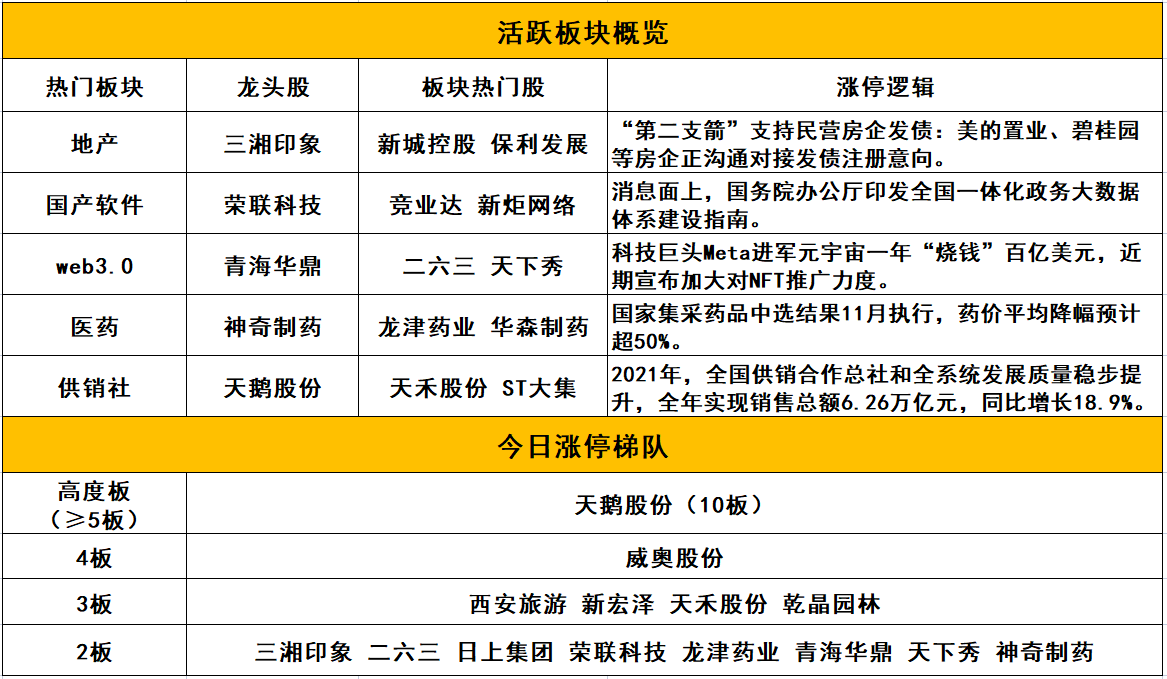 活跃板块概览

| 热门板块 | 龙头股 | 板块热门股 | 涨停逻辑 |
|---|---|---|---|
| 地产 | 三湘印象 | 新城控股 保利发展 | “第二支箭”支持民营房企发债：美的置业、碧桂园等房企正沟通对接发债注册意向。 |
| 国产软件 | 荣联科技 | 竞业达 新炬网络 | 消息面上，国务院办公厅印发全国一体化政务大数据体系建设指南。 |
| web3.0 | 青海华鼎 | 二六三 天下秀 | 科技巨头Meta进军元宇宙一年“烧钱”百亿美元，近期宣布加大对NFT推广力度。 |
| 医药 | 神奇制药 | 龙津药业 华森制药 | 国家集采药品中选结果11月执行，药价平均降幅预计超50%。 |
| 供销社 | 天鹅股份 | 天禾股份 ST大集 | 2021年，全国供销合作总社和全系统发展质量稳步提升，全年实现销售总额6.26万亿元，同比增长18.9%。 |

今日涨停梯队

| 高度板（≥5板） | 天鹅股份（10板） |
|---|---|
| 4板 | 威奥股份 |
| 3板 | 西安旅游 新宏泽 天禾股份 乾晶园林 |
| 2板 | 三湘印象 二六三 日上集团 荣联科技 龙津药业 青海华鼎 天下秀 神奇制药 |